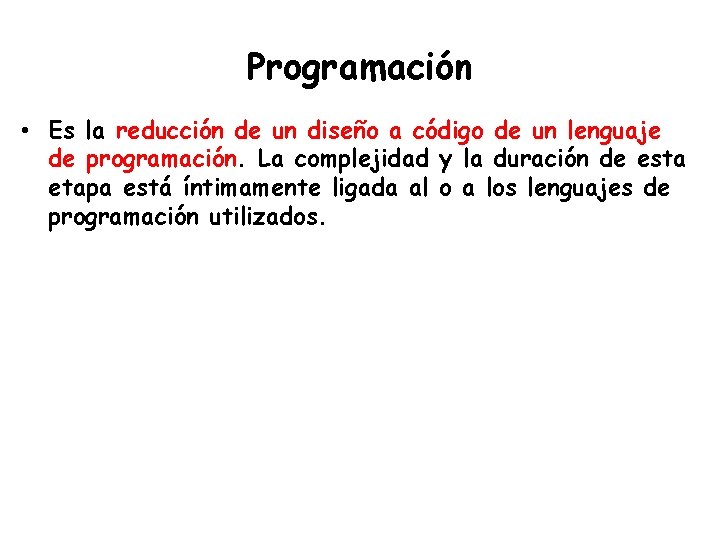 Programación

• Es la reducción de un diseño a código de un lenguaje de programación. La complejidad y la duración de esta etapa está íntimamente ligada al o a los lenguajes de programación utilizados.